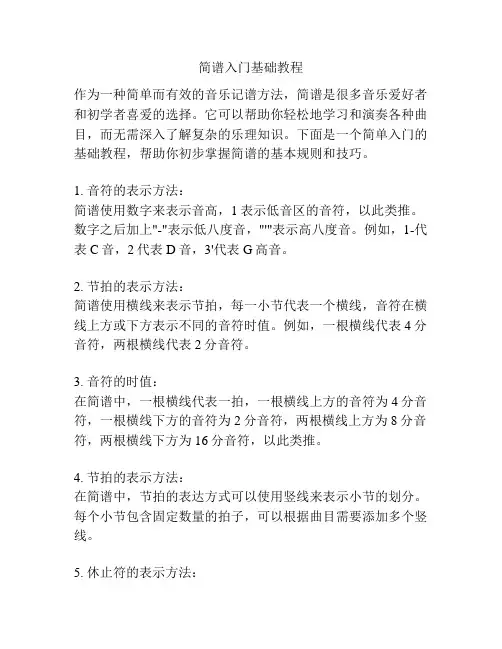 简谱入门基础教程

作为一种简单而有效的音乐记谱方法，简谱是很多音乐爱好者和初学者喜爱的选择。它可以帮助你轻松地学习和演奏各种曲目，而无需深入了解复杂的乐理知识。下面是一个简单入门的基础教程，帮助你初步掌握简谱的基本规则和技巧。

1. 音符的表示方法：
简谱使用数字来表示音高，1 表示低音区的音符，以此类推。数字之后加上"-"表示低八度音，"'"表示高八度音。例如，1-代表 C 音，2 代表 D 音，3'代表 G 高音。

2. 节拍的表示方法：
简谱使用横线来表示节拍，每一小节代表一个横线，音符在横线上方或下方表示不同的音符时值。例如，一根横线代表 4 分音符，两根横线代表 2 分音符。

3. 音符的时值：
在简谱中，一根横线代表一拍，一根横线上方的音符为 4 分音符，一根横线下方的音符为 2 分音符，两根横线上方为 8 分音符，两根横线下方为 16 分音符，以此类推。

4. 节拍的表示方法：
在简谱中，节拍的表达方式可以使用竖线来表示小节的划分。每个小节包含固定数量的拍子，可以根据曲目需要添加多个竖线。

5. 休止符的表示方法：